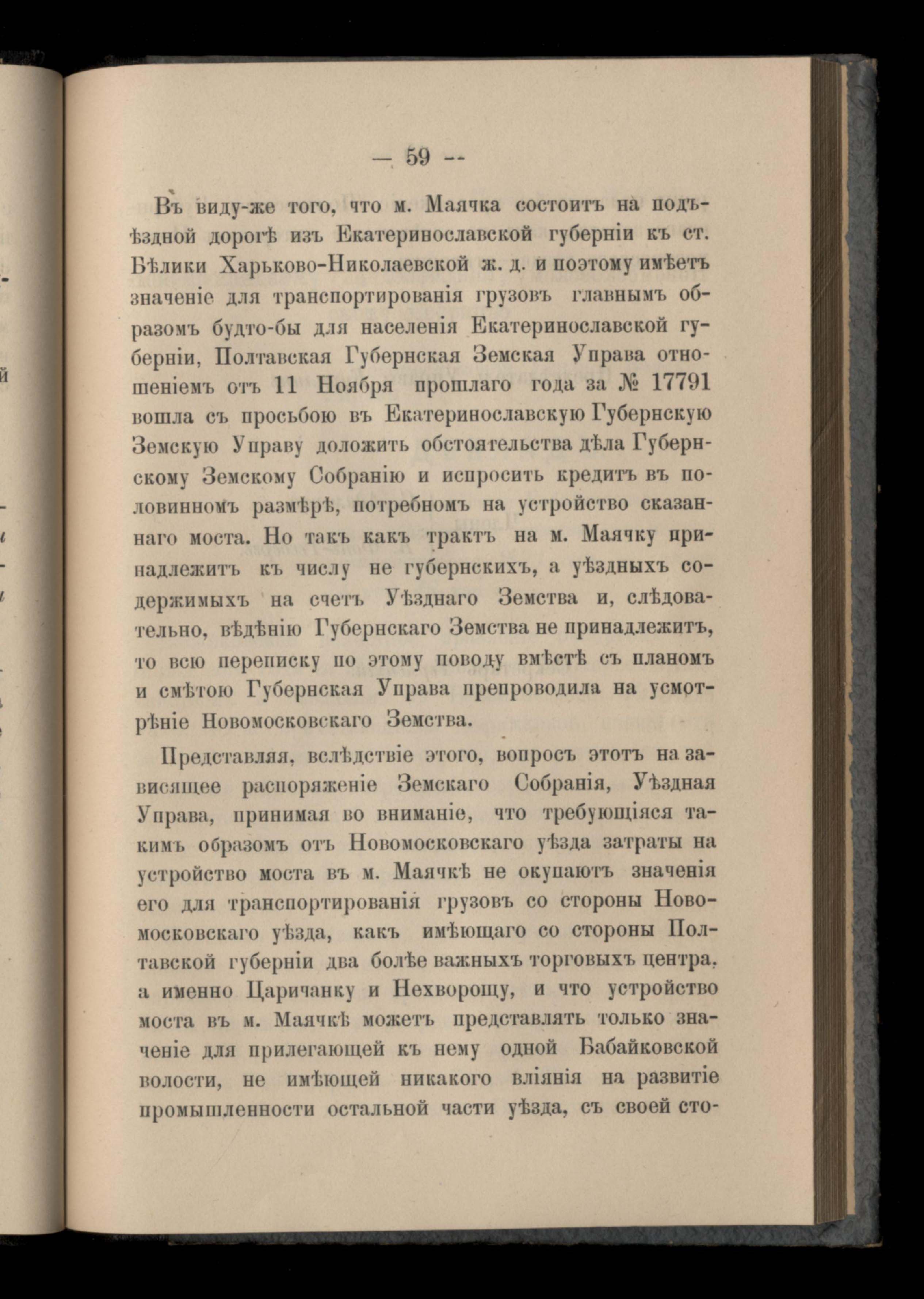 — 59 --

Въ виду-же того, что м. Маячка состоитъ на подъѣздной дорогѣ изъ Екатеринославской губерніи къ ст. Бѣлики Харьково-Николаевской ж. д. и поэтому имѣетъ значеніе для транспортированія грузовъ главнымъ образомъ будто-бы для населенія Екатеринославской губерніи, Полтавская Губернская Земская Управа отношеніемъ отъ 11 Ноября прошлаго года за № 17791 вошла съ просьбою въ Екатеринославскую Губернскую Земскую Управу доложить обстоятельства дѣла Губернскому Земскому Собранію и испросить кредитъ въ половинномъ размѣрѣ, потребномъ на устройство сказаннаго моста. Но такъ какъ трактъ на м. Маячку принадлежитъ къ числу не губернскихъ, а уѣздныхъ содержимыхъ на счетъ Уѣзднаго Земства и, слѣдовательно, вѣдѣнію Губернскаго Земства не принадлежитъ, то всю переписку по этому поводу вмѣстѣ съ планомъ и смѣтою Губернская Управа препроводила на усмотрѣніе Новомосковскаго Земства.

Представляя, вслѣдствіе этого, вопросъ этотъ на зависящее распоряженіе Земскаго Собранія, Уѣздная Управа, принимая во вниманіе, что требующіяся такимъ образомъ отъ Новомосковскаго уѣзда затраты на устройство моста въ м. Маячкѣ не окупаютъ значенія его для транспортированія грузовъ со стороны Новомосковскаго уѣзда, какъ имѣющаго со стороны Полтавской губерніи два болѣе важныхъ торговыхъ центра, а именно Царичанку и Нехворощу, и что устройство моста въ м. Маячкѣ можетъ представлять только значеніе для прилегающей къ нему одной Бабайковской волости, не имѣющей никакого вліянія на развитіе промышленности остальной части уѣзда, съ своей сто-